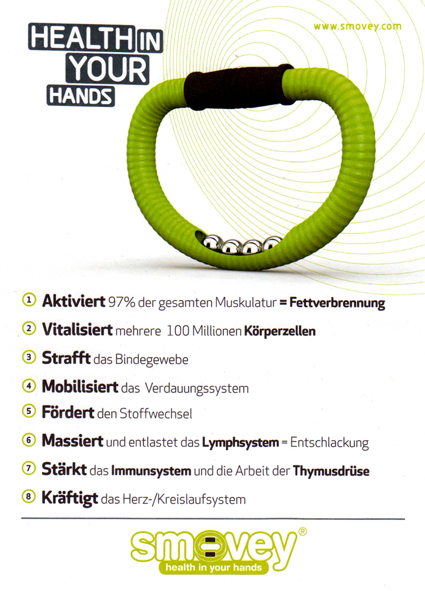 HEALTH IN YOUR HANDS

www.smovey.com

① Aktiviert 97% der gesamten Muskulatur = Fettverbrennung

② Vitalisiert mehrere 100 Millionen Körperzellen

③ Strafft das Bindegewebe

④ Mobilisiert das Verdauungssystem

⑤ Fördert den Stoffwechsel

⑥ Massiert und entlastet das Lymphsystem = Entschlackung

⑦ Stärkt das Immunsystem und die Arbeit der Thymusdrüse

⑧ Kräftigt das Herz-/Kreislaufsystem

smovey®
health in your hands